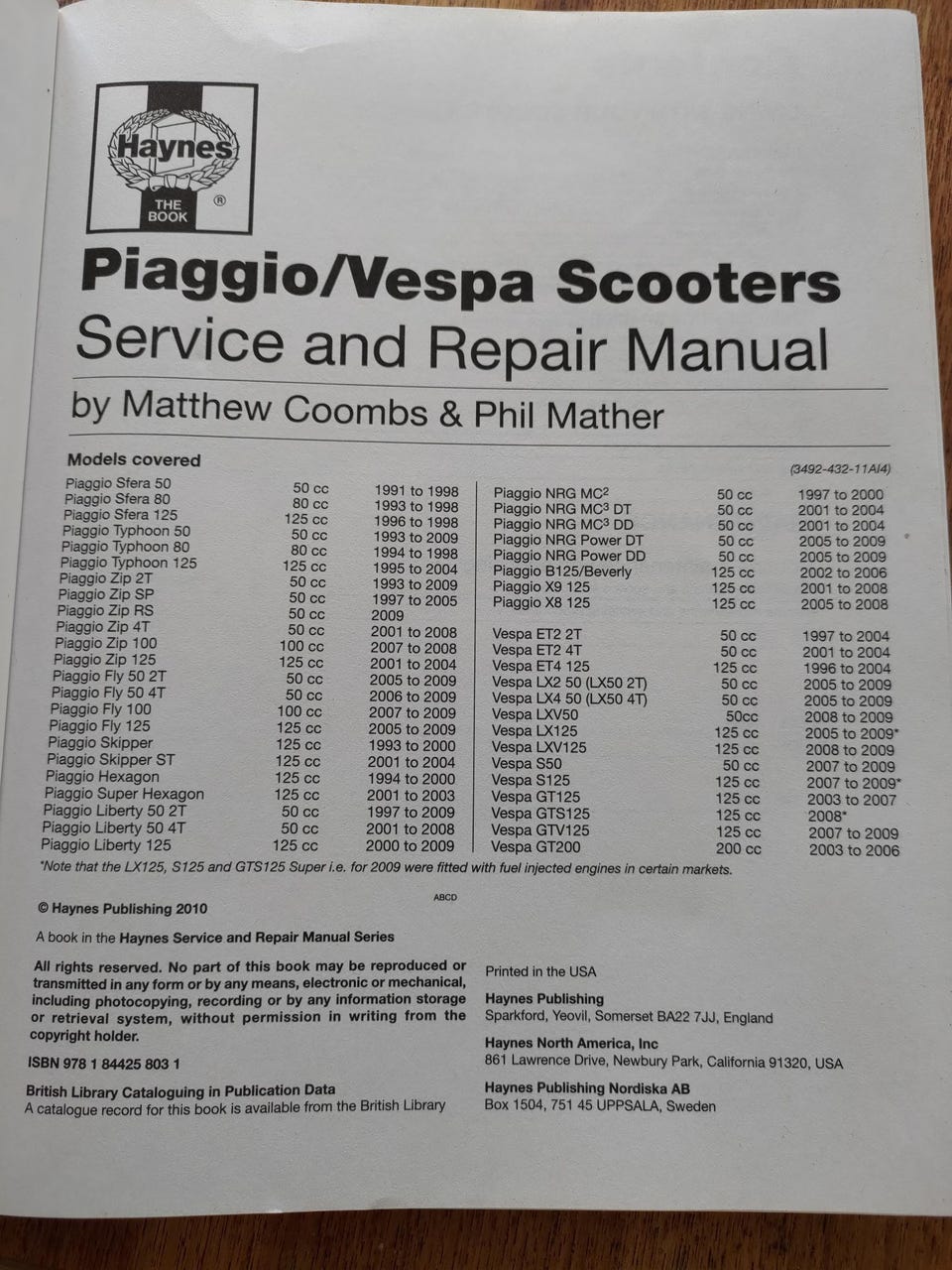 Haynes
THE BOOK ®

Piaggio/Vespa Scooters
Service and Repair Manual
by Matthew Coombs & Phil Mather

Models covered

(3492-432-11AI4)

| | | |
|---|---|---|
| Piaggio Sfera 50 | 50 cc | 1991 to 1998 |
| Piaggio Sfera 80 | 80 cc | 1993 to 1998 |
| Piaggio Sfera 125 | 125 cc | 1996 to 1998 |
| Piaggio Typhoon 50 | 50 cc | 1993 to 2009 |
| Piaggio Typhoon 80 | 80 cc | 1994 to 1998 |
| Piaggio Typhoon 125 | 125 cc | 1995 to 2004 |
| Piaggio Zip 2T | 50 cc | 1993 to 2009 |
| Piaggio Zip SP | 50 cc | 1997 to 2005 |
| Piaggio Zip RS | 50 cc | 2009 |
| Piaggio Zip 4T | 50 cc | 2001 to 2008 |
| Piaggio Zip 100 | 100 cc | 2007 to 2008 |
| Piaggio Zip 125 | 125 cc | 2001 to 2004 |
| Piaggio Fly 50 2T | 50 cc | 2005 to 2009 |
| Piaggio Fly 50 4T | 50 cc | 2006 to 2009 |
| Piaggio Fly 100 | 100 cc | 2007 to 2009 |
| Piaggio Fly 125 | 125 cc | 2005 to 2009 |
| Piaggio Skipper | 125 cc | 1993 to 2000 |
| Piaggio Skipper ST | 125 cc | 2001 to 2004 |
| Piaggio Hexagon | 125 cc | 1994 to 2000 |
| Piaggio Super Hexagon | 125 cc | 2001 to 2003 |
| Piaggio Liberty 50 2T | 50 cc | 1997 to 2009 |
| Piaggio Liberty 50 4T | 50 cc | 2001 to 2008 |
| Piaggio Liberty 125 | 125 cc | 2000 to 2009 |

| | | |
|---|---|---|
| Piaggio NRG MC$^2$ | 50 cc | 1997 to 2000 |
| Piaggio NRG MC$^3$ DT | 50 cc | 2001 to 2004 |
| Piaggio NRG MC$^3$ DD | 50 cc | 2001 to 2004 |
| Piaggio NRG Power DT | 50 cc | 2005 to 2009 |
| Piaggio NRG Power DD | 50 cc | 2005 to 2009 |
| Piaggio B125/Beverly | 125 cc | 2002 to 2006 |
| Piaggio X9 125 | 125 cc | 2001 to 2008 |
| Piaggio X8 125 | 125 cc | 2005 to 2008 |
| Vespa ET2 2T | 50 cc | 1997 to 2004 |
| Vespa ET2 4T | 50 cc | 2001 to 2004 |
| Vespa ET4 125 | 125 cc | 1996 to 2004 |
| Vespa LX2 50 (LX50 2T) | 50 cc | 2005 to 2009 |
| Vespa LX4 50 (LX50 4T) | 50 cc | 2005 to 2009 |
| Vespa LXV50 | 50cc | 2008 to 2009 |
| Vespa LX125 | 125 cc | 2005 to 2009* |
| Vespa LXV125 | 125 cc | 2008 to 2009 |
| Vespa S50 | 50 cc | 2007 to 2009 |
| Vespa S125 | 125 cc | 2007 to 2009* |
| Vespa GT125 | 125 cc | 2003 to 2007 |
| Vespa GTS125 | 125 cc | 2008* |
| Vespa GTV125 | 125 cc | 2007 to 2009 |
| Vespa GT200 | 200 cc | 2003 to 2006 |

*Note that the LX125, S125 and GTS125 Super i.e. for 2009 were fitted with fuel injected engines in certain markets.

ABCD

© Haynes Publishing 2010

A book in the Haynes Service and Repair Manual Series

All rights reserved. No part of this book may be reproduced or transmitted in any form or by any means, electronic or mechanical, including photocopying, recording or by any information storage or retrieval system, without permission in writing from the copyright holder.

ISBN 978 1 84425 803 1

British Library Cataloguing in Publication Data
A catalogue record for this book is available from the British Library

Printed in the USA

Haynes Publishing
Sparkford, Yeovil, Somerset BA22 7JJ, England

Haynes North America, Inc
861 Lawrence Drive, Newbury Park, California 91320, USA

Haynes Publishing Nordiska AB
Box 1504, 751 45 UPPSALA, Sweden